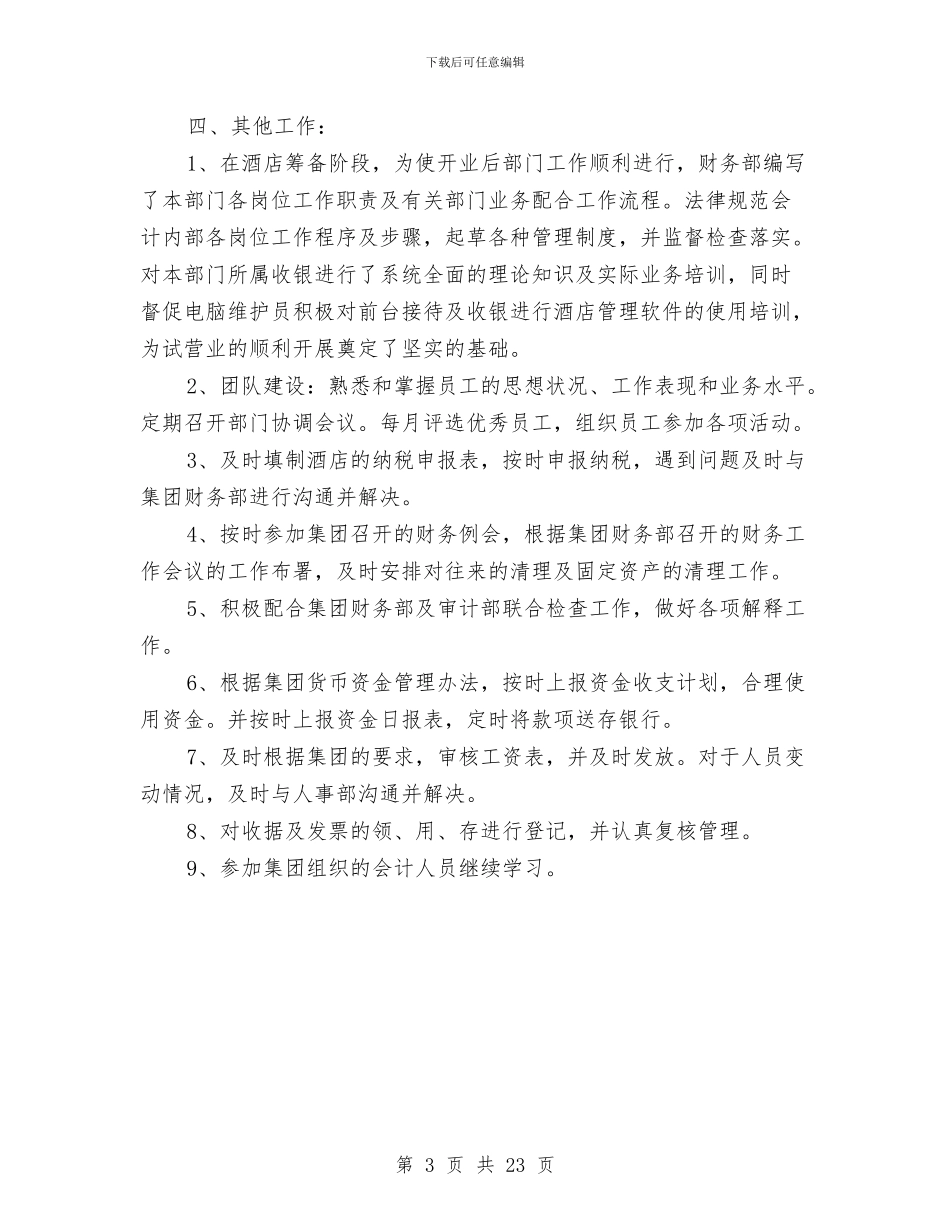 下载后可任意编辑

四、其他工作：

1、在酒店筹备阶段，为使开业后部门工作顺利进行，财务部编写了本部门各岗位工作职责及有关部门业务配合工作流程。法律规范会计内部各岗位工作程序及步骤，起草各种管理制度，并监督检查落实。对本部门所属收银进行了系统全面的理论知识及实际业务培训，同时督促电脑维护员积极对前台接待及收银进行酒店管理软件的使用培训，为试营业的顺利开展奠定了坚实的基础。

2、团队建设：熟悉和掌握员工的思想状况、工作表现和业务水平。定期召开部门协调会议。每月评选优秀员工，组织员工参加各项活动。

3、及时填制酒店的纳税申报表，按时申报纳税，遇到问题及时与集团财务部进行沟通并解决。

4、按时参加集团召开的财务例会，根据集团财务部召开的财务工作会议的工作布署，及时安排对往来的清理及固定资产的清理工作。

5、积极配合集团财务部及审计部联合检查工作，做好各项解释工作。

6、根据集团货币资金管理办法，按时上报资金收支计划，合理使用资金。并按时上报资金日报表，定时将款项送存银行。

7、及时根据集团的要求，审核工资表，并及时发放。对于人员变动情况，及时与人事部沟通并解决。

8、对收据及发票的领、用、存进行登记，并认真复核管理。

9、参加集团组织的会计人员继续学习。

第 3 页 共 23 页